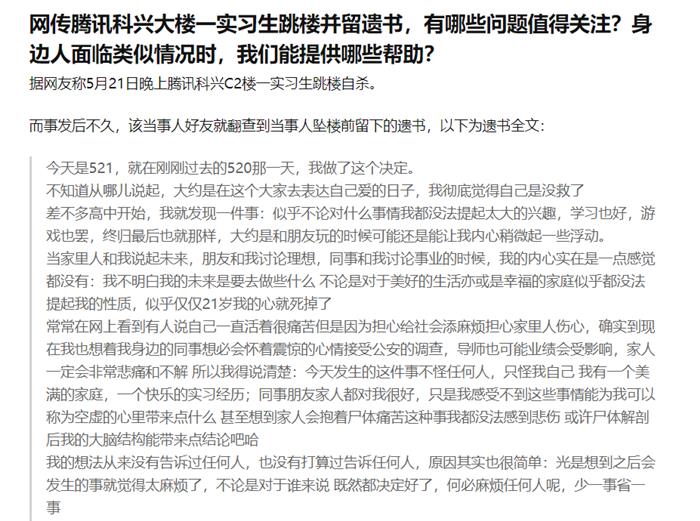 网传腾讯科兴大楼一实习生跳楼并留遗书，有哪些问题值得关注？身边人面临类似情况时，我们能提供哪些帮助？

据网友称5月21日晚上腾讯科兴C2楼一实习生跳楼自杀。

而事发后不久，该当事人好友就翻查到当事人坠楼前留下的遗书，以下为遗书全文：

今天是521，就在刚刚过去的520那一天，我做了这个决定。
不知道从哪儿说起，大约是在这个大家去表达自己爱的日子，我彻底觉得自己是没救了
差不多高中开始，我就发现一件事：似乎不论对什么事情我都没法提起太大的兴趣，学习也好，游戏也罢，终归最后也就那样，大约是和朋友玩的时候可能还是能让我内心稍微起一些浮动。
当家里人和我说起未来，朋友和我讨论理想，同事和我讨论事业的时候，我的内心实在是一点感觉都没有：我不明白我的未来是要去做些什么 不论是对于美好的生活亦或是幸福的家庭似乎都没法提起我的性质，似乎仅仅21岁我的心就死掉了
常常在网上看到有人说自己一直活着很痛苦但是因为担心给社会添麻烦担心家里人伤心，确实到现在我也想着我身边的同事想必会怀着震惊的心情接受公安的调查，导师也可能业绩会受影响，家人一定会非常悲痛和不解 所以我得说清楚：今天发生的这件事不怪任何人，只怪我自己 我有一个美满的家庭，一个快乐的实习经历；同事朋友家人都对我很好，只是我感受不到这些事情能为我可以称为空虚的心里带来点什么 甚至想到家人会抱着尸体痛苦这种事我都没法感到悲伤 或许尸体解剖后我的大脑结构能带来点结论吧哈
我的想法从来没有告诉过任何人，也没有打算过告诉任何人，原因其实也很简单：光是想到之后会发生的事就觉得太麻烦了，不论是对于谁来说 既然都决定好了，何必麻烦任何人呢，少一事省一事